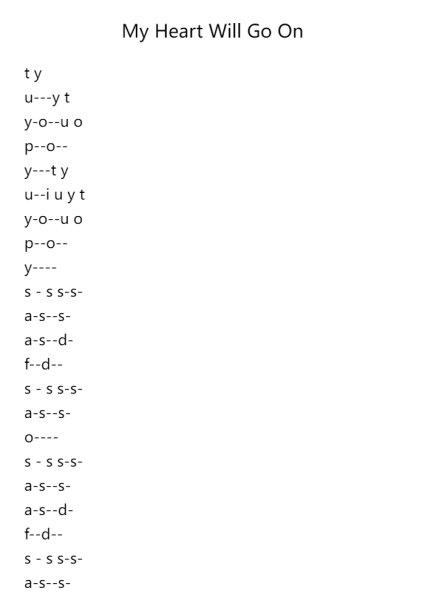 My Heart Will Go On

t y
u---y t
y-o--u o
p--o--
y---t y
u--i u y t
y-o--u o
p--o--
y----
s - s s-s-
a-s--s-
a-s--d-
f--d--
s - s s-s-
a-s--s-
o----
s - s s-s-
a-s--s-
a-s--d-
f--d--
s - s s-s-
a-s--s-